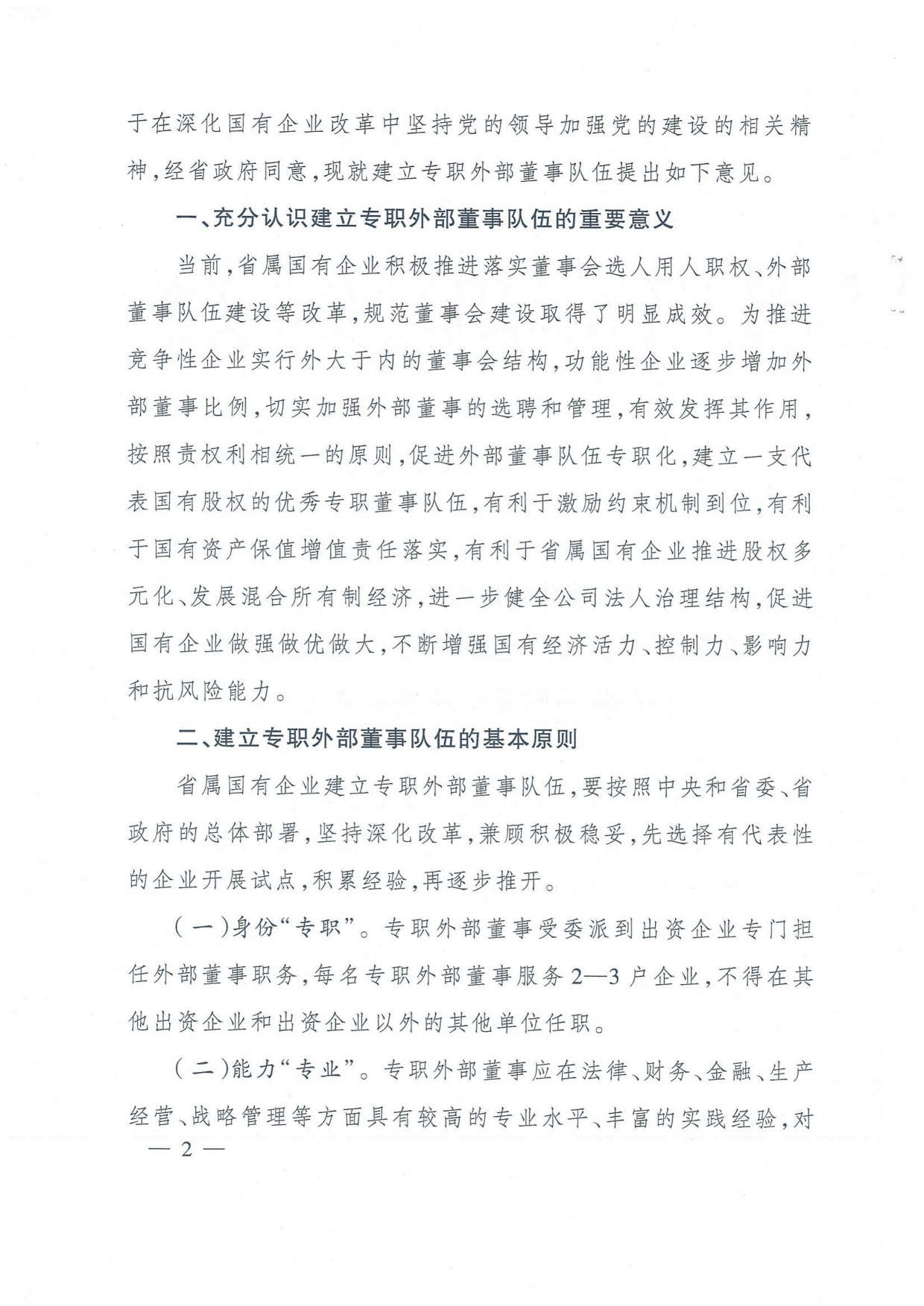 于在深化国有企业改革中坚持党的领导加强党的建设的相关精神，经省政府同意，现就建立专职外部董事队伍提出如下意见。

一、充分认识建立专职外部董事队伍的重要意义

当前，省属国有企业积极推进落实董事会选人用人职权、外部董事队伍建设等改革，规范董事会建设取得了明显成效。为推进竞争性企业实行外大于内的董事会结构，功能性企业逐步增加外部董事比例，切实加强外部董事的选聘和管理，有效发挥其作用，按照责权利相统一的原则，促进外部董事队伍专职化，建立一支代表国有股权的优秀专职董事队伍，有利于激励约束机制到位，有利于国有资产保值增值责任落实，有利于省属国有企业推进股权多元化、发展混合所有制经济，进一步健全公司法人治理结构，促进国有企业做强做优做大，不断增强国有经济活力、控制力、影响力和抗风险能力。

二、建立专职外部董事队伍的基本原则

省属国有企业建立专职外部董事队伍，要按照中央和省委、省政府的总体部署，坚持深化改革，兼顾积极稳妥，先选择有代表性的企业开展试点，积累经验，再逐步推开。

（一）身份“专职”。专职外部董事受委派到出资企业专门担任外部董事职务，每名专职外部董事服务2—3户企业，不得在其他出资企业和出资企业以外的其他单位任职。

（二）能力“专业”。专职外部董事应在法律、财务、金融、生产经营、战略管理等方面具有较高的专业水平、丰富的实践经验，对

— 2 —